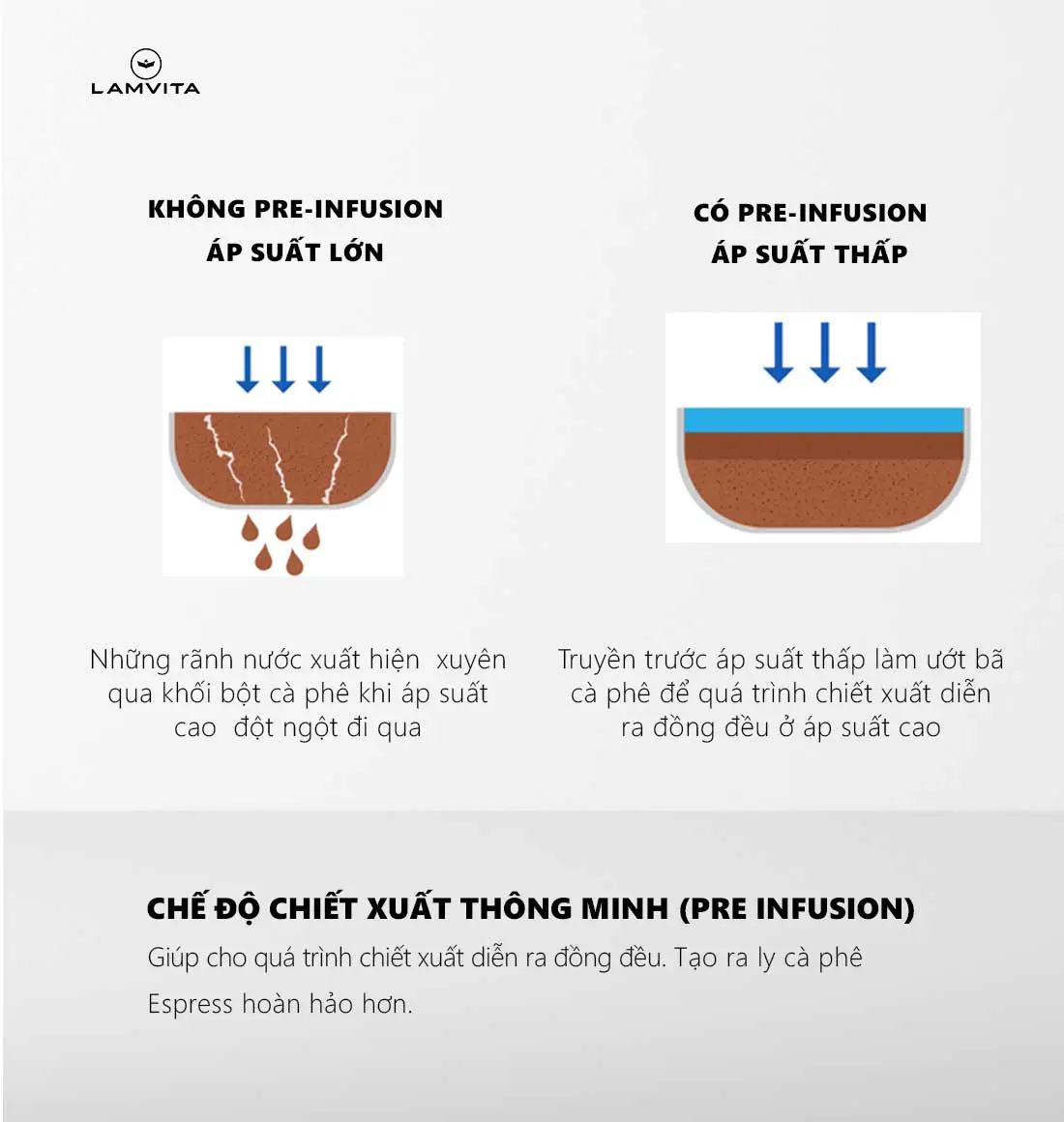 LAMVITA

KHÔNG PRE-INFUSION
ÁP SUẤT LỚN

Những rãnh nước xuất hiện xuyên qua khối bột cà phê khi áp suất cao đột ngột đi qua

CÓ PRE-INFUSION
ÁP SUẤT THẤP

Truyền trước áp suất thấp làm ướt bã cà phê để quá trình chiết xuất diễn ra đồng đều ở áp suất cao

CHẾ ĐỘ CHIẾT XUẤT THÔNG MINH (PRE INFUSION)
Giúp cho quá trình chiết xuất diễn ra đồng đều. Tạo ra ly cà phê Espress hoàn hảo hơn.